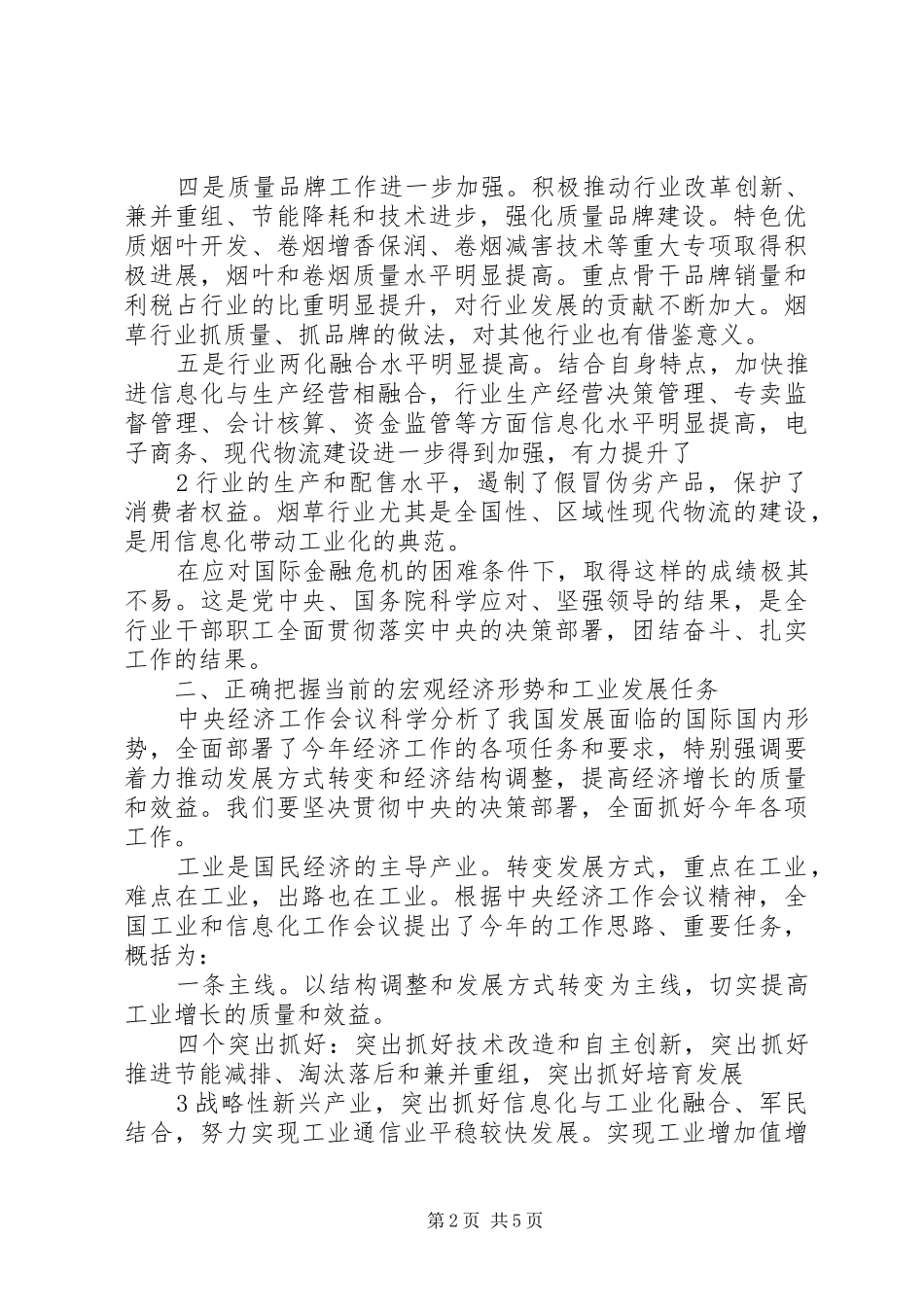 四是质量品牌工作进一步加强。积极推动行业改革创新、兼并重组、节能降耗和技术进步，强化质量品牌建设。特色优质烟叶开发、卷烟增香保润、卷烟减害技术等重大专项取得积极进展，烟叶和卷烟质量水平明显提高。重点骨干品牌销量和利税占行业的比重明显提升，对行业发展的贡献不断加大。烟草行业抓质量、抓品牌的做法，对其他行业也有借鉴意义。

五是行业两化融合水平明显提高。结合自身特点，加快推进信息化与生产经营相融合，行业生产经营决策管理、专卖监督管理、会计核算、资金监管等方面信息化水平明显提高，电子商务、现代物流建设进一步得到加强，有力提升了

2 行业的生产和配售水平，遏制了假冒伪劣产品，保护了消费者权益。烟草行业尤其是全国性、区域性现代物流的建设，是用信息化带动工业化的典范。

在应对国际金融危机的困难条件下，取得这样的成绩极其不易。这是党中央、国务院科学应对、坚强领导的结果，是全行业干部职工全面贯彻落实中央的决策部署，团结奋斗、扎实工作的结果。

二、正确把握当前的宏观经济形势和工业发展任务

中央经济工作会议科学分析了我国发展面临的国际国内形势，全面部署了今年经济工作的各项任务和要求，特别强调要着力推动发展方式转变和经济结构调整，提高经济增长的质量和效益。我们要坚决贯彻中央的决策部署，全面抓好今年各项工作。

工业是国民经济的主导产业。转变发展方式，重点在工业，难点在工业，出路也在工业。根据中央经济工作会议精神，全国工业和信息化工作会议提出了今年的工作思路、重要任务，概括为：

一条主线。以结构调整和发展方式转变为主线，切实提高工业增长的质量和效益。

四个突出抓好：突出抓好技术改造和自主创新，突出抓好推进节能减排、淘汰落后和兼并重组，突出抓好培育发展

3 战略性新兴产业，突出抓好信息化与工业化融合、军民结合，努力实现工业通信业平稳较快发展。实现工业增加值增

第 2 页 共 5 页